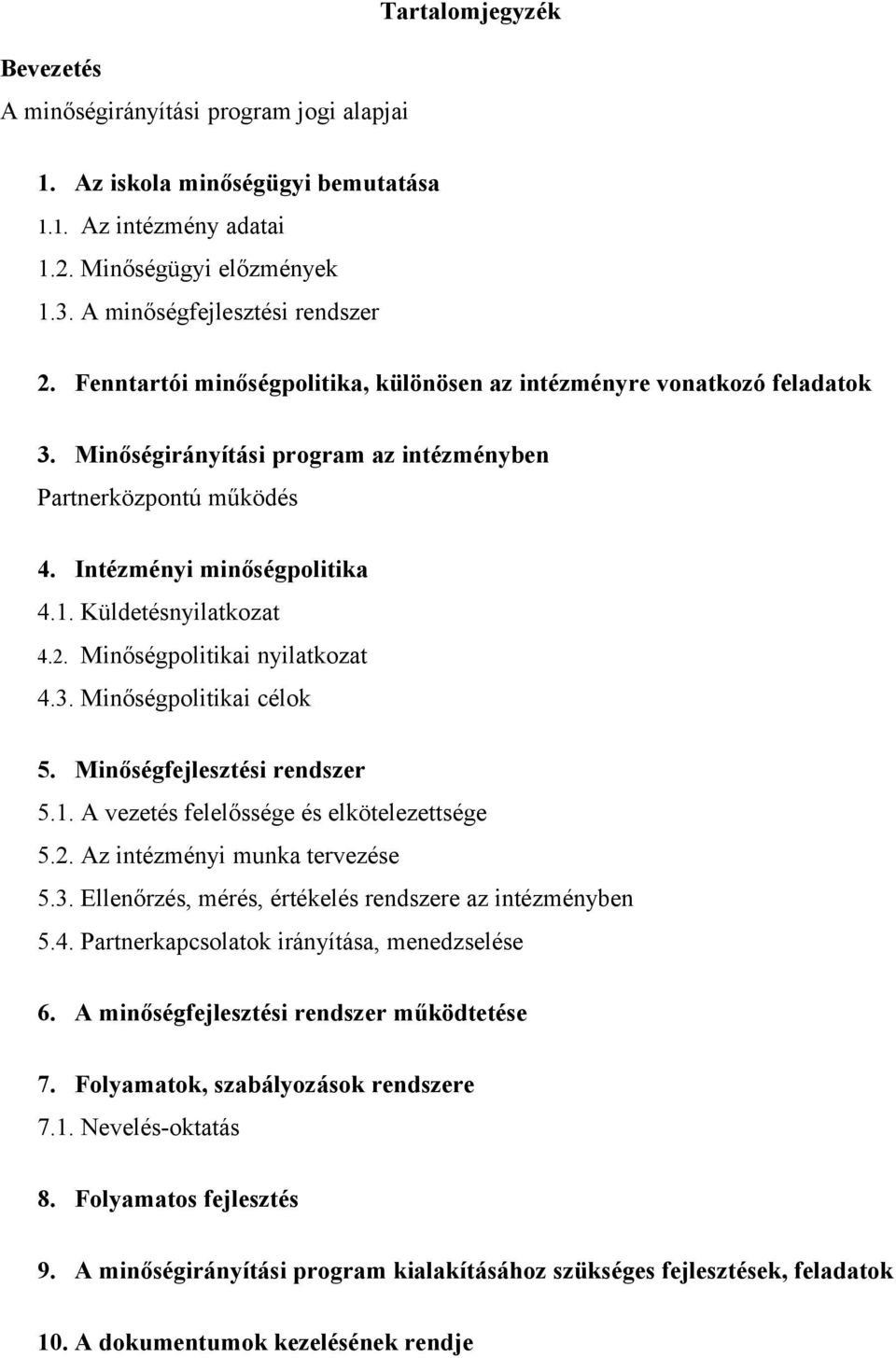 Tartalomjegyzék

Bevezetés
A minőségirányítási program jogi alapjai

1. Az iskola minőségügyi bemutatása
1.1. Az intézmény adatai
1.2. Minőségügyi előzmények
1.3. A minőségfejlesztési rendszer

2. Fenntartói minőségpolitika, különösen az intézményre vonatkozó feladatok

3. Minőségirányítási program az intézményben
Partnerközpontú működés

4. Intézményi minőségpolitika
4.1. Küldetésnyilatkozat
4.2. Minőségpolitikai nyilatkozat
4.3. Minőségpolitikai célok

5. Minőségfejlesztési rendszer
5.1. A vezetés felelőssége és elkötelezettsége
5.2. Az intézményi munka tervezése
5.3. Ellenőrzés, mérés, értékelés rendszere az intézményben
5.4. Partnerkapcsolatok irányítása, menedzselése

6. A minőségfejlesztési rendszer működtetése

7. Folyamatok, szabályozások rendszere
7.1. Nevelés-oktatás

8. Folyamatos fejlesztés

9. A minőségirányítási program kialakításához szükséges fejlesztések, feladatok

10. A dokumentumok kezelésének rendje